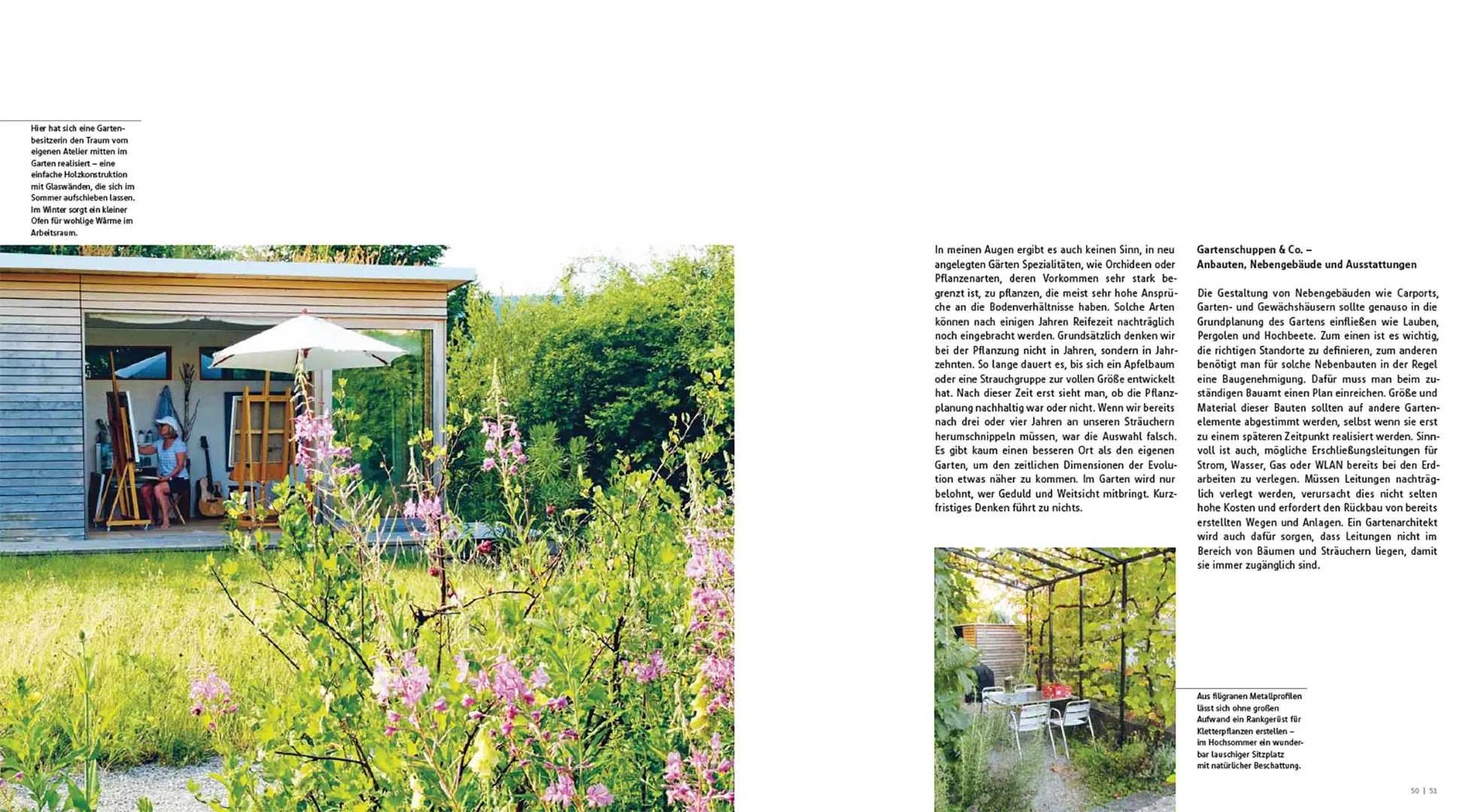 Hier hat sich eine Gartenbesitzerin den Traum vom eigenen Atelier mitten im Garten realisiert – eine einfache Holzkonstruktion mit Glaswänden, die sich im Sommer aufschieben lassen. Im Winter sorgt ein kleiner Ofen für wohlige Wärme im Arbeitsraum.

In meinen Augen ergibt es auch keinen Sinn, in neu angelegten Gärten Spezialitäten, wie Orchideen oder Pflanzenarten, deren Vorkommen sehr stark begrenzt ist, zu pflanzen, die meist sehr hohe Ansprüche an die Bodenverhältnisse haben. Solche Arten können nach einigen Jahren Reifezeit nachträglich noch eingebracht werden. Grundsätzlich denken wir bei der Pflanzung nicht in Jahren, sondern in Jahrzehnten. So lange dauert es, bis sich ein Apfelbaum oder eine Strauchgruppe zur vollen Größe entwickelt hat. Nach dieser Zeit erst sieht man, ob die Pflanzplanung nachhaltig war oder nicht. Wenn wir bereits nach drei oder vier Jahren an unseren Sträuchern herumschnippeln müssen, war die Auswahl falsch. Es gibt kaum einen besseren Ort als den eigenen Garten, um den zeitlichen Dimensionen der Evolution etwas näher zu kommen. Im Garten wird nur belohnt, wer Geduld und Weitsicht mitbringt. Kurzfristiges Denken führt zu nichts.

Gartenschuppen & Co. –
Anbauten, Nebengebäude und Ausstattungen

Die Gestaltung von Nebengebäuden wie Carports, Garten- und Gewächshäusern sollte genauso in die Grundplanung des Gartens einfließen wie Lauben, Pergolen und Hochbeete. Zum einen ist es wichtig, die richtigen Standorte zu definieren, zum anderen benötigt man für solche Nebenbauten in der Regel eine Baugenehmigung. Dafür muss man beim zuständigen Bauamt einen Plan einreichen. Größe und Material dieser Bauten sollten auf andere Gartenelemente abgestimmt werden, selbst wenn sie erst zu einem späteren Zeitpunkt realisiert werden. Sinnvoll ist auch, mögliche Erschließungsleitungen für Strom, Wasser, Gas oder WLAN bereits bei den Erdarbeiten zu verlegen. Müssen Leitungen nachträglich verlegt werden, verursacht dies nicht selten hohe Kosten und erfordert den Rückbau von bereits erstellten Wegen und Anlagen. Ein Gartenarchitekt wird auch dafür sorgen, dass Leitungen nicht im Bereich von Bäumen und Sträuchern liegen, damit sie immer zugänglich sind.

Aus filigranen Metallprofilen lässt sich ohne großen Aufwand ein Rankgerüst für Kletterpflanzen erstellen – im Hochsommer ein wunderbar lauschiger Sitzplatz mit natürlicher Beschattung.

50 | 51